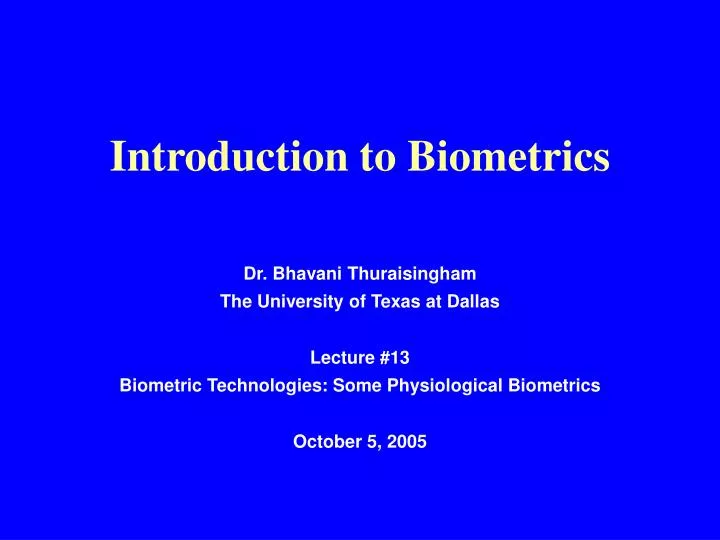 Introduction to Biometrics

Dr. Bhavani Thuraisingham
The University of Texas at Dallas

Lecture #13
Biometric Technologies: Some Physiological Biometrics

October 5, 2005